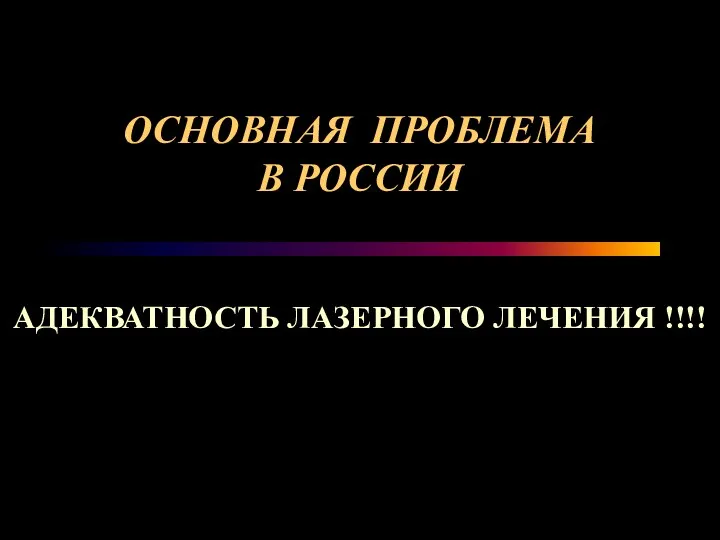 ОСНОВНАЯ ПРОБЛЕМА
В РОССИИ

АДЕКВАТНОСТЬ ЛАЗЕРНОГО ЛЕЧЕНИЯ !!!!